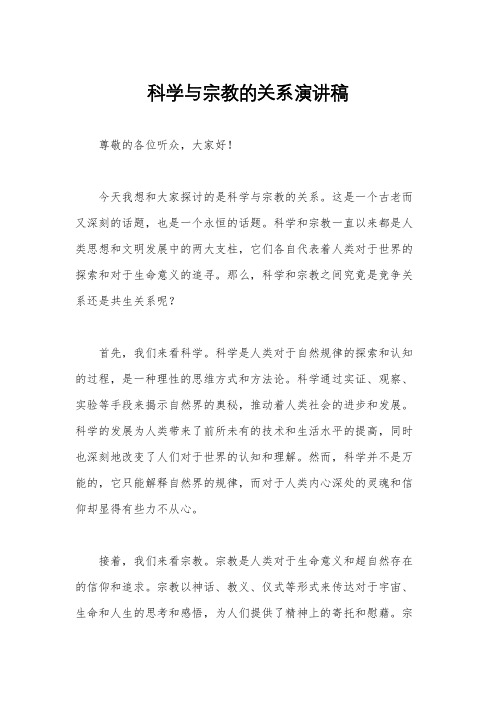 科学与宗教的关系演讲稿

尊敬的各位听众，大家好！

今天我想和大家探讨的是科学与宗教的关系。这是一个古老而又深刻的话题，也是一个永恒的话题。科学和宗教一直以来都是人类思想和文明发展中的两大支柱，它们各自代表着人类对于世界的探索和对于生命意义的追寻。那么，科学和宗教之间究竟是竞争关系还是共生关系呢？

首先，我们来看科学。科学是人类对于自然规律的探索和认知的过程，是一种理性的思维方式和方法论。科学通过实证、观察、实验等手段来揭示自然界的奥秘，推动着人类社会的进步和发展。科学的发展为人类带来了前所未有的技术和生活水平的提高，同时也深刻地改变了人们对于世界的认知和理解。然而，科学并不是万能的，它只能解释自然界的规律，而对于人类内心深处的灵魂和信仰却显得有些力不从心。

接着，我们来看宗教。宗教是人类对于生命意义和超自然存在的信仰和追求。宗教以神话、教义、仪式等形式来传达对于宇宙、生命和人生的思考和感悟，为人们提供了精神上的寄托和慰藉。宗